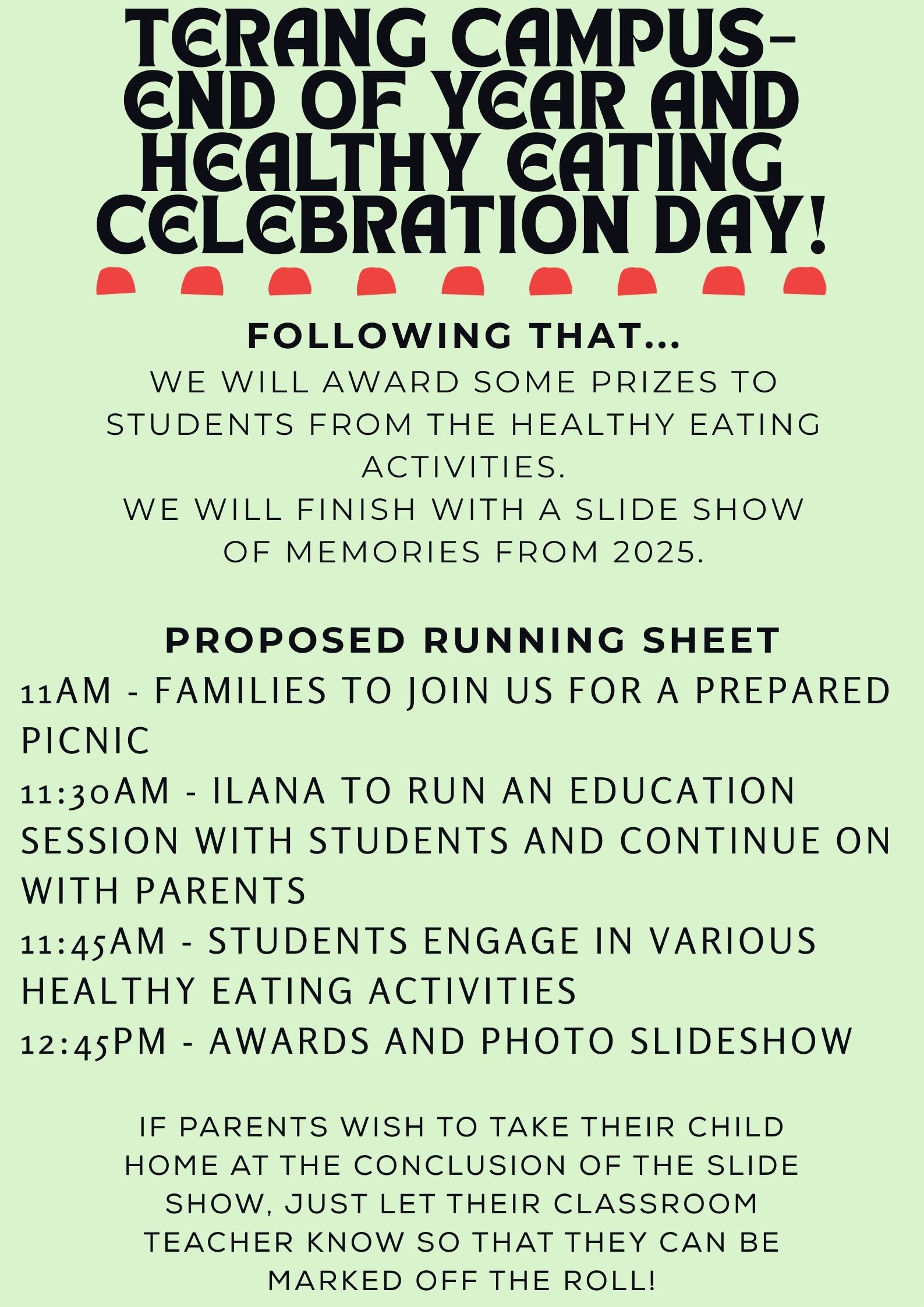 TERANG CAMPUS- END OF YEAR AND HEALTHY EATING CELEBRATION DAY!

FOLLOWING THAT...

WE WILL AWARD SOME PRIZES TO STUDENTS FROM THE HEALTHY EATING ACTIVITIES.
WE WILL FINISH WITH A SLIDE SHOW OF MEMORIES FROM 2025.

PROPOSED RUNNING SHEET

11AM - FAMILIES TO JOIN US FOR A PREPARED PICNIC
11:30AM - ILANA TO RUN AN EDUCATION SESSION WITH STUDENTS AND CONTINUE ON WITH PARENTS
11:45AM - STUDENTS ENGAGE IN VARIOUS HEALTHY EATING ACTIVITIES
12:45PM - AWARDS AND PHOTO SLIDESHOW

IF PARENTS WISH TO TAKE THEIR CHILD HOME AT THE CONCLUSION OF THE SLIDE SHOW, JUST LET THEIR CLASSROOM TEACHER KNOW SO THAT THEY CAN BE MARKED OFF THE ROLL!